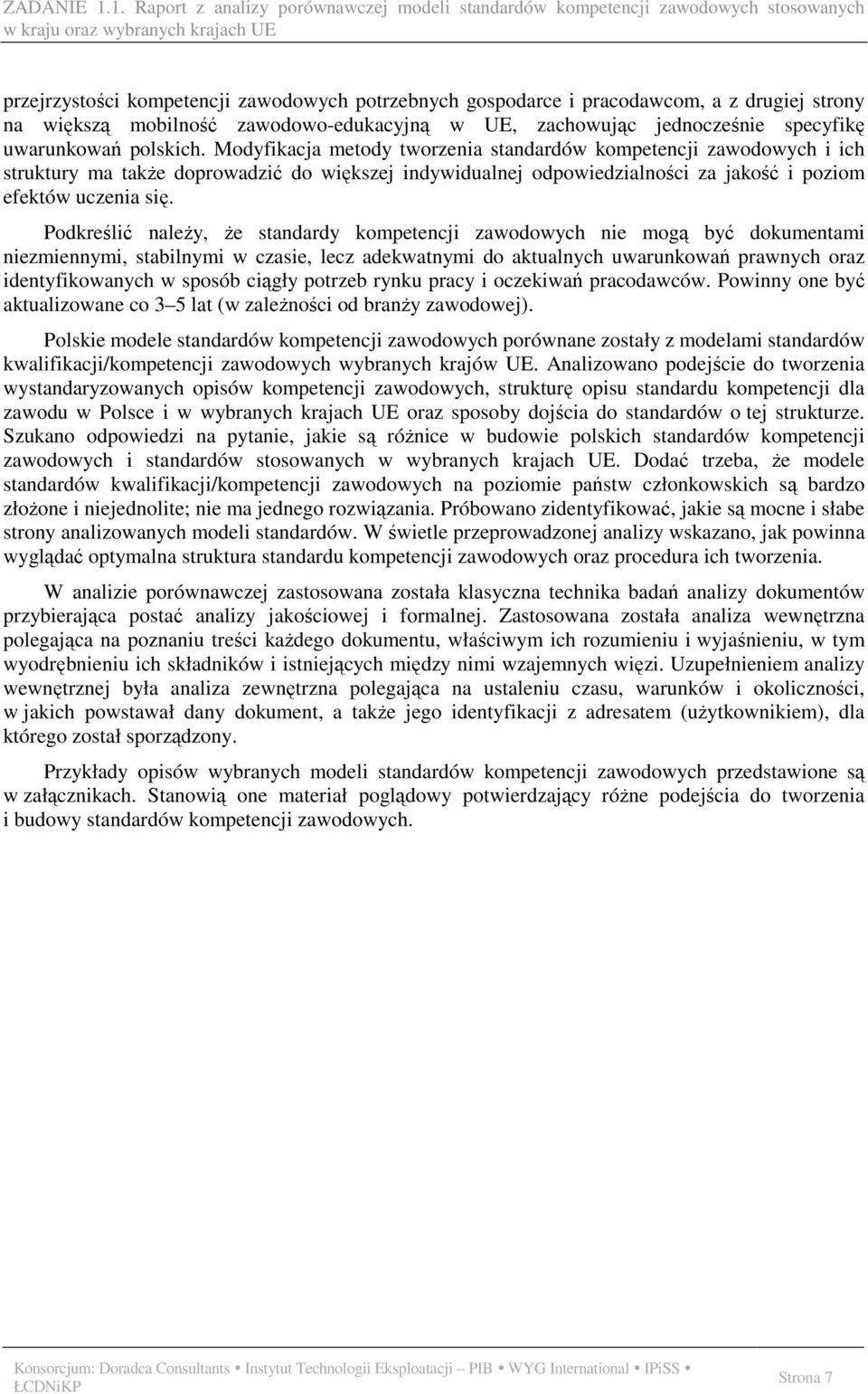 ZADANIE 1.1. Raport z analizy porównawczej modeli standardów kompetencji zawodowych stosowanych w kraju oraz wybranych krajach UE

przejrzystości kompetencji zawodowych potrzebnych gospodarce i pracodawcom, a z drugiej strony na większą mobilność zawodowo-edukacyjną w UE, zachowując jednocześnie specyfikę uwarunkowań polskich. Modyfikacja metody tworzenia standardów kompetencji zawodowych i ich struktury ma także doprowadzić do większej indywidualnej odpowiedzialności za jakość i poziom efektów uczenia się.

Podkreślić należy, że standardy kompetencji zawodowych nie mogą być dokumentami niezmiennymi, stabilnymi w czasie, lecz adekwatnymi do aktualnych uwarunkowań prawnych oraz identyfikowanych w sposób ciągły potrzeb rynku pracy i oczekiwań pracodawców. Powinny one być aktualizowane co 3–5 lat (w zależności od branży zawodowej).

Polskie modele standardów kompetencji zawodowych porównane zostały z modelami standardów kwalifikacji/kompetencji zawodowych wybranych krajów UE. Analizowano podejście do tworzenia wystandaryzowanych opisów kompetencji zawodowych, strukturę opisu standardu kompetencji dla zawodu w Polsce i w wybranych krajach UE oraz sposoby dojścia do standardów o tej strukturze. Szukano odpowiedzi na pytanie, jakie są różnice w budowie polskich standardów kompetencji zawodowych i standardów stosowanych w wybranych krajach UE. Dodać trzeba, że modele standardów kwalifikacji/kompetencji zawodowych na poziomie państw członkowskich są bardzo złożone i niejednolite; nie ma jednego rozwiązania. Próbowano zidentyfikować, jakie są mocne i słabe strony analizowanych modeli standardów. W świetle przeprowadzonej analizy wskazano, jak powinna wyglądać optymalna struktura standardu kompetencji zawodowych oraz procedura ich tworzenia.

W analizie porównawczej zastosowana została klasyczna technika badań analizy dokumentów przybierająca postać analizy jakościowej i formalnej. Zastosowana została analiza wewnętrzna polegająca na poznaniu treści każdego dokumentu, właściwym ich rozumieniu i wyjaśnieniu, w tym wyodrębnieniu ich składników i istniejących między nimi wzajemnych więzi. Uzupełnieniem analizy wewnętrznej była analiza zewnętrzna polegająca na ustaleniu czasu, warunków i okoliczności, w jakich powstawał dany dokument, a także jego identyfikacji z adresatem (użytkownikiem), dla którego został sporządzony.

Przykłady opisów wybranych modeli standardów kompetencji zawodowych przedstawione są w załącznikach. Stanowią one materiał poglądowy potwierdzający różne podejścia do tworzenia i budowy standardów kompetencji zawodowych.

Konsorcjum: Doradca Consultants • Instytut Technologii Eksploatacji – PIB • WYG International • IPiSS • ŁCDNiKP

Strona 7